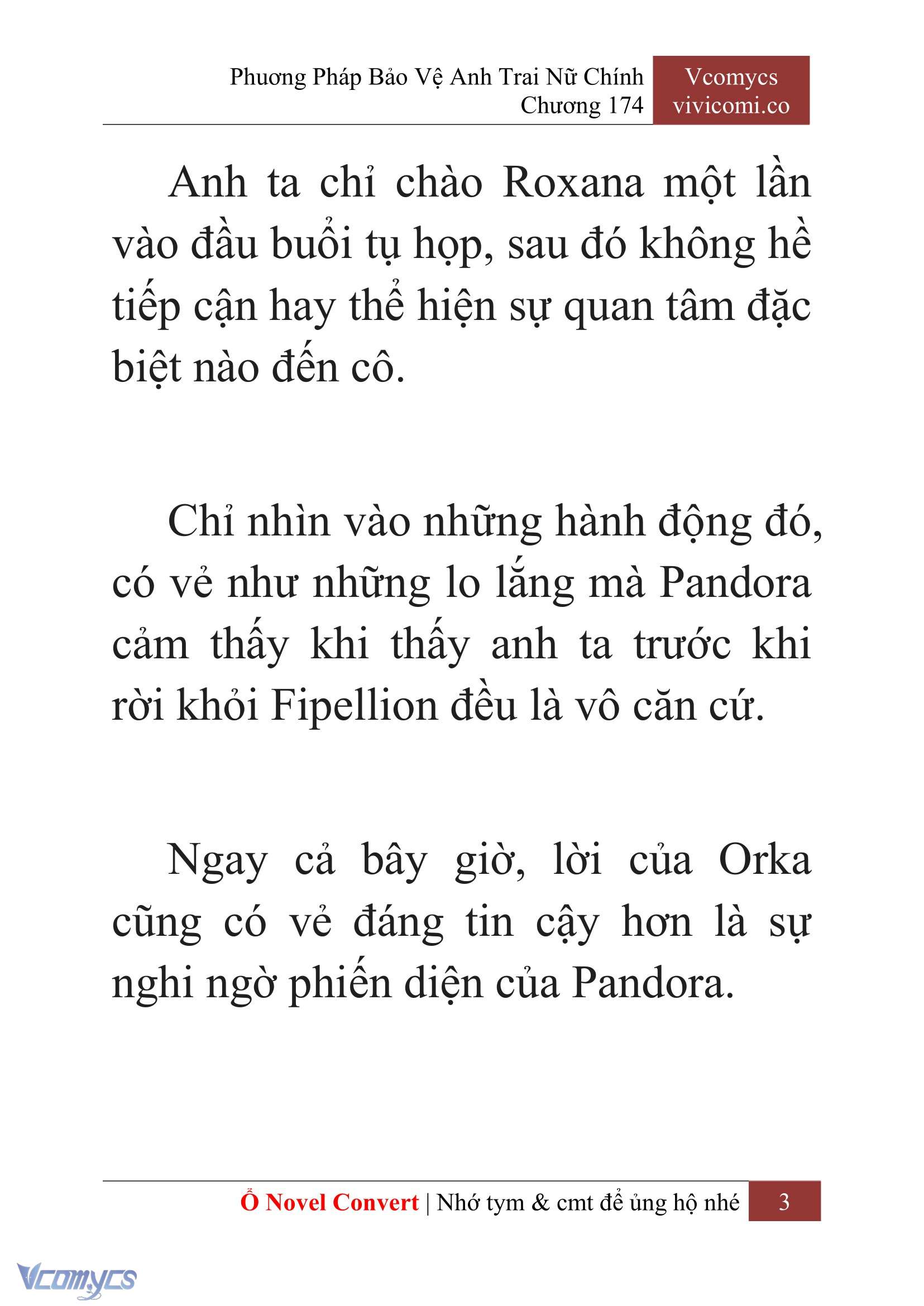 Phương Pháp Bảo Vệ Anh Trai Nữ Chính
Chương 174

Vcomycs
vivicomi.co

Anh ta chỉ chào Roxana một lần vào đầu buổi tụ họp, sau đó không hề tiếp cận hay thể hiện sự quan tâm đặc biệt nào đến cô.

Chỉ nhìn vào những hành động đó, có vẻ như những lo lắng mà Pandora cảm thấy khi thấy anh ta trước khi rời khỏi Fipellion đều là vô căn cứ.

Ngay cả bây giờ, lời của Orka cũng có vẻ đáng tin cậy hơn là sự nghi ngờ phiến diện của Pandora.

Ổ Novel Convert | Nhớ tym & cmt để ủng hộ nhé 3

Vcomycs